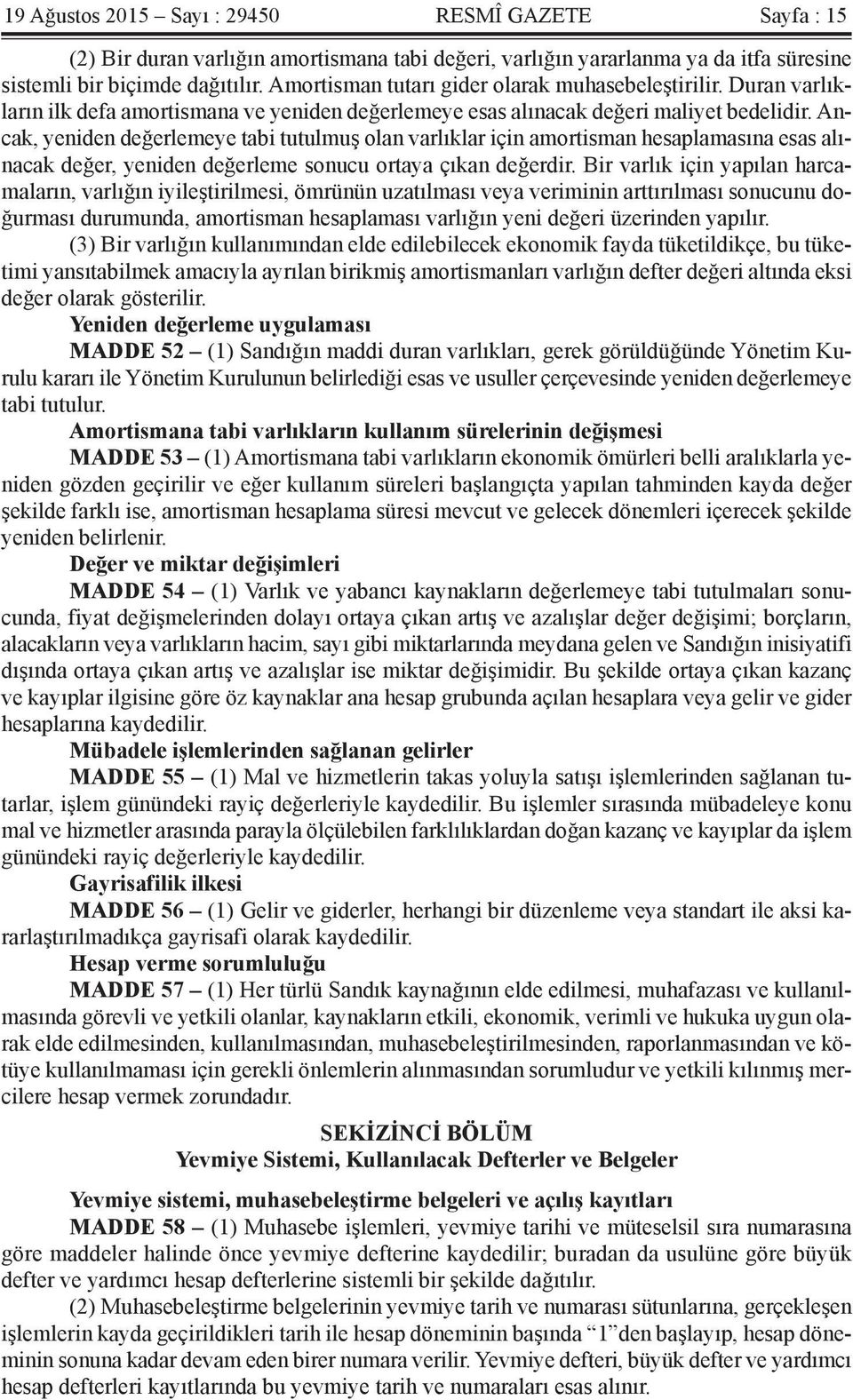 19 Ağustos 2015 – Sayı : 29450 RESMÎ GAZETE Sayfa : 15

(2) Bir duran varlığın amortismana tabi değeri, varlığın yararlanma ya da itfa süresine sistemli bir biçimde dağıtılır. Amortisman tutarı gider olarak muhasebeleştirilir. Duran varlıkların ilk defa amortismana ve yeniden değerlemeye esas alınacak değeri maliyet bedelidir. Ancak, yeniden değerlemeye tabi tutulmuş olan varlıklar için amortisman hesaplamasına esas alınacak değer, yeniden değerleme sonucu ortaya çıkan değerdir. Bir varlık için yapılan harcamaların, varlığın iyileştirilmesi, ömrünün uzatılması veya veriminin arttırılması sonucunu doğurması durumunda, amortisman hesaplaması varlığın yeni değeri üzerinden yapılır.

(3) Bir varlığın kullanımından elde edilebilecek ekonomik fayda tüketildikçe, bu tüketimi yansıtabilmek amacıyla ayrılan birikmiş amortismanları varlığın defter değeri altında eksi değer olarak gösterilir.

Yeniden değerleme uygulaması

MADDE 52 – (1) Sandığın maddi duran varlıkları, gerek görüldüğünde Yönetim Kurulu kararı ile Yönetim Kurulunun belirlediği esas ve usuller çerçevesinde yeniden değerlemeye tabi tutulur.

Amortismana tabi varlıkların kullanım sürelerinin değişmesi

MADDE 53 – (1) Amortismana tabi varlıkların ekonomik ömürleri belli aralıklarla yeniden gözden geçirilir ve eğer kullanım süreleri başlangıçta yapılan tahminden kayda değer şekilde farklı ise, amortisman hesaplama süresi mevcut ve gelecek dönemleri içerecek şekilde yeniden belirlenir.

Değer ve miktar değişimleri

MADDE 54 – (1) Varlık ve yabancı kaynakların değerlemeye tabi tutulmaları sonucunda, fiyat değişmelerinden dolayı ortaya çıkan artış ve azalışlar değer değişimi; borçların, alacakların veya varlıkların hacim, sayı gibi miktarlarında meydana gelen ve Sandığın inisiyatifi dışında ortaya çıkan artış ve azalışlar ise miktar değişimidir. Bu şekilde ortaya çıkan kazanç ve kayıplar ilgisine göre öz kaynaklar ana hesap grubunda açılan hesaplara veya gelir ve gider hesaplarına kaydedilir.

Mübadele işlemlerinden sağlanan gelirler

MADDE 55 – (1) Mal ve hizmetlerin takas yoluyla satışı işlemlerinden sağlanan tutarlar, işlem günündeki rayiç değerleriyle kaydedilir. Bu işlemler sırasında mübadeleye konu mal ve hizmetler arasında parayla ölçülebilen farklılıklardan doğan kazanç ve kayıplar da işlem günündeki rayiç değerleriyle kaydedilir.

Gayrisafilik ilkesi

MADDE 56 – (1) Gelir ve giderler, herhangi bir düzenleme veya standart ile aksi kararlaştırılmadıkça gayrisafi olarak kaydedilir.

Hesap verme sorumluluğu

MADDE 57 – (1) Her türlü Sandık kaynağının elde edilmesi, muhafazası ve kullanılmasında görevli ve yetkili olanlar, kaynakların etkili, ekonomik, verimli ve hukuka uygun olarak elde edilmesinden, kullanılmasından, muhasebeleştirilmesinden, raporlanmasından ve kötüye kullanılmaması için gerekli önlemlerin alınmasından sorumludur ve yetkili kılınmış mercilere hesap vermek zorundadır.

SEKİZİNCİ BÖLÜM
Yevmiye Sistemi, Kullanılacak Defterler ve Belgeler

Yevmiye sistemi, muhasebeleştirme belgeleri ve açılış kayıtları

MADDE 58 – (1) Muhasebe işlemleri, yevmiye tarihi ve müteselsil sıra numarasına göre maddeler halinde önce yevmiye defterine kaydedilir; buradan da usulüne göre büyük defter ve yardımcı hesap defterlerine sistemli bir şekilde dağıtılır.

(2) Muhasebeleştirme belgelerinin yevmiye tarih ve numarası sütunlarına, gerçekleşen işlemlerin kayda geçirildikleri tarih ile hesap döneminin başında “1”den başlayıp, hesap döneminin sonuna kadar devam eden birer numara verilir. Yevmiye defteri, büyük defter ve yardımcı hesap defterleri kayıtlarında bu yevmiye tarih ve numaraları esas alınır.